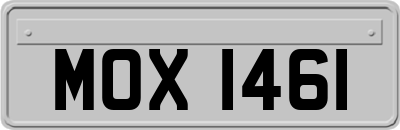 MOX 1461